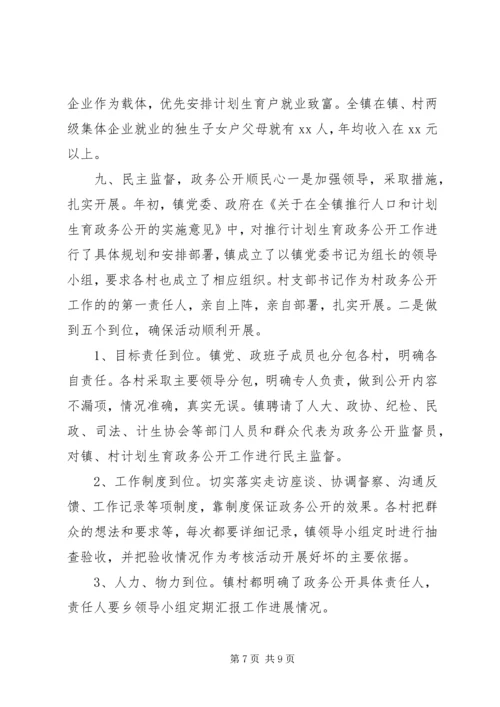 企业作为载体，优先安排计划生育户就业致富。全镇在镇、村两级集体企业就业的独生子女户父母就有 xx 人，年均收入在 xx 元以上。

九、民主监督，政务公开顺民心一是加强领导，采取措施，扎实开展。年初，镇党委、政府在《关于在全镇推行人口和计划生育政务公开的实施意见》中，对推行计划生育政务公开工作进行了具体规划和安排部署，镇成立了以镇党委书记为组长的领导小组，要求各村也成立了相应组织。村支部书记作为村政务公开工作的的第一责任人，亲自上阵，亲自部署，扎实开展。二是做到五个到位，确保活动顺利开展。

1、目标责任到位。镇党、政班子成员也分包各村，明确各自责任。各村采取主要领导分包，明确专人负责，做到公开内容不漏项，情况准确，真实无误。镇聘请了人大、政协、纪检、民政、司法、计生协会等部门人员和群众代表为政务公开监督员，对镇、村计划生育政务公开工作进行民主监督。

2、工作制度到位。切实落实走访座谈、协调督察、沟通反馈、工作记录等项制度，靠制度保证政务公开的效果。各村把群众的想法和要求等，每次都要详细记录，镇领导小组定时进行抽查验收，并把验收情况作为考核活动开展好坏的主要依据。

3、人力、物力到位。镇村都明确了政务公开具体责任人，责任人要乡领导小组定期汇报工作进展情况。

第 7 页 共 9 页